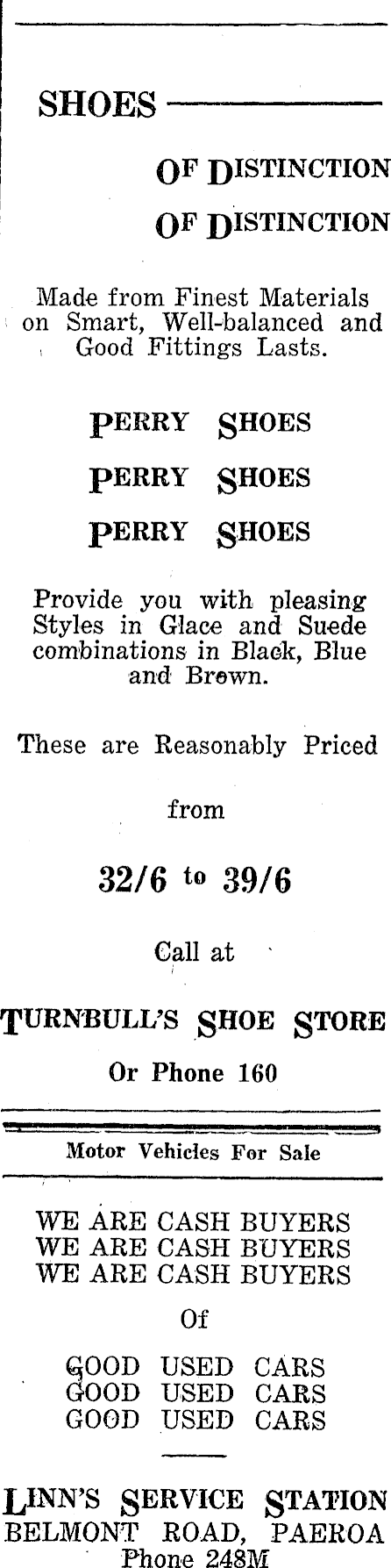 SHOES

OF DISTINCTION
OF DISTINCTION

Made from Finest Materials on Smart, Well-balanced and Good Fittings Lasts.

PERRY SHOES
PERRY SHOES
PERRY SHOES

Provide you with pleasing Styles in Glace and Suede combinations in Black, Blue and Brown.

These are Reasonably Priced

from

32/6 to 39/6

Call at

TURNBULL'S SHOE STORE

Or Phone 160

Motor Vehicles For Sale

WE ARE CASH BUYERS
WE ARE CASH BUYERS
WE ARE CASH BUYERS

Of

GOOD USED CARS
GOOD USED CARS
GOOD USED CARS

LINN'S SERVICE STATION
BELMONT ROAD, PAEROA
Phone 248M